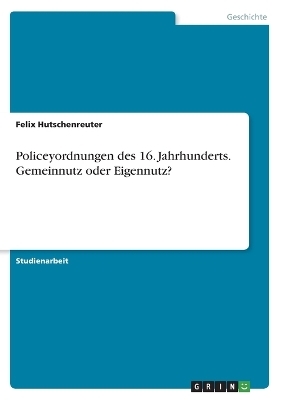 Geschichte

Felix Hutschenreuter

Policeyordnungen des 16. Jahrhunderts. Gemeinnutz oder Eigennutz?

Studienarbeit

GRIN